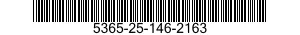 5365-25-146-2163